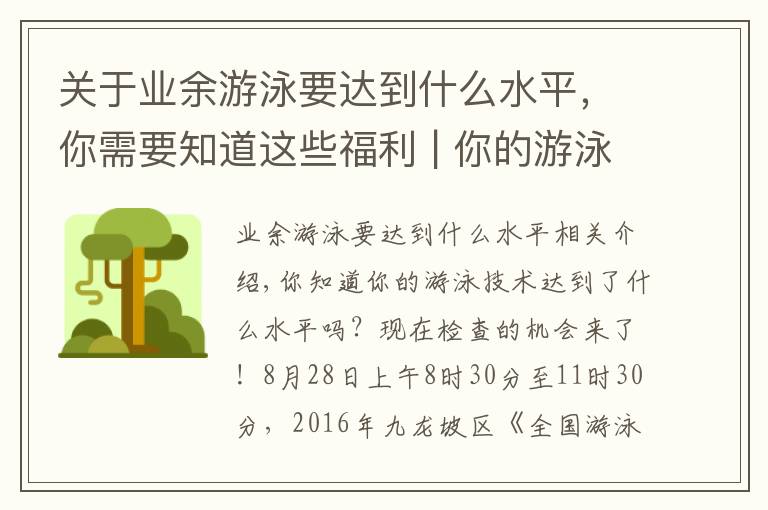 关于业余游泳要达到什么水平，你需要知道这些福利 | 你的游泳

业余游泳要达到什么水平相关介绍，你知道你的游泳技术达到了什么水平吗？现在检查的机会来了！8月28日上午8时30分至11时30分，2016年九龙坡区《全国游泳